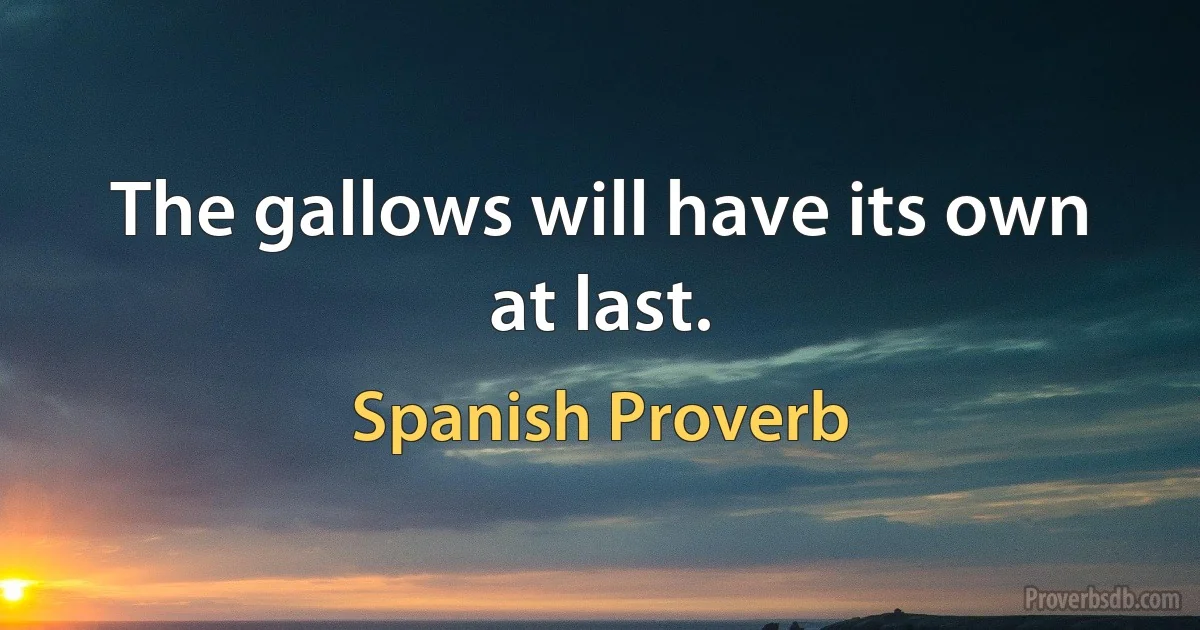 The gallows will have its own at last.

Spanish Proverb

Proverbsdb.com